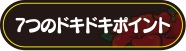 7つのドキドキポイント